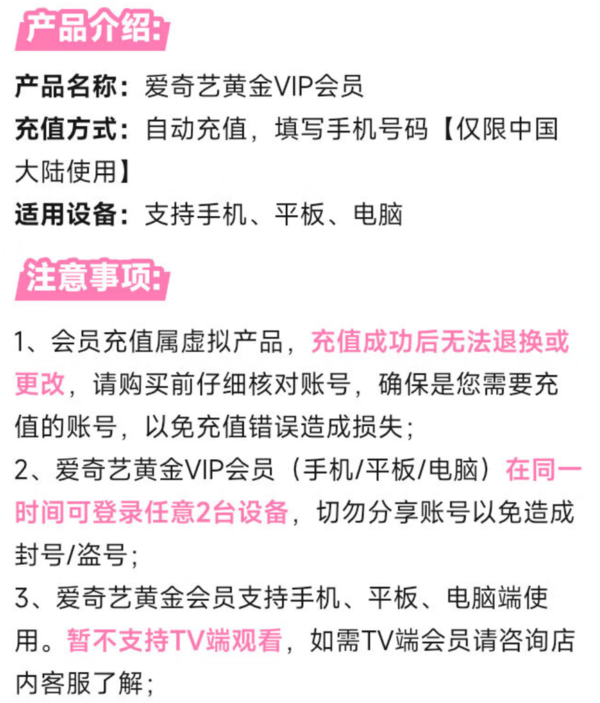 产品介绍:

产品名称：爱奇艺黄金VIP会员
充值方式：自动充值，填写手机号码【仅限中国大陆使用】
适用设备：支持手机、平板、电脑

注意事项:

1、会员充值属虚拟产品，充值成功后无法退换或更改，请购买前仔细核对账号，确保是您需要充值的账号，以免充值错误造成损失；
2、爱奇艺黄金VIP会员（手机/平板/电脑）在同一时间可登录任意2台设备，切勿分享账号以免造成封号/盗号；
3、爱奇艺黄金会员支持手机、平板、电脑端使用。暂不支持TV端观看，如需TV端会员请咨询店内客服了解；